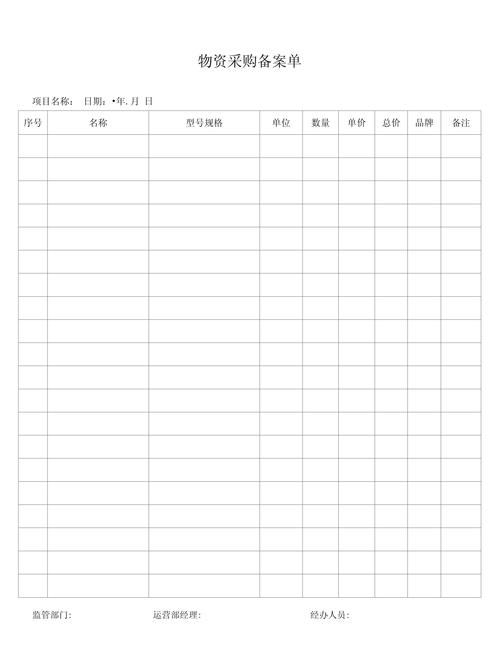 物资采购备案单

项目名称： 日期：•年, 月 日

| 序号 | 名称 | 型号规格 | 单位 | 数量 | 单价 | 总价 | 品牌 | 备注 |
|---|---|---|---|---|---|---|---|---|
| | | | | | | | | |
| | | | | | | | | |
| | | | | | | | | |
| | | | | | | | | |
| | | | | | | | | |
| | | | | | | | | |
| | | | | | | | | |
| | | | | | | | | |
| | | | | | | | | |
| | | | | | | | | |
| | | | | | | | | |
| | | | | | | | | |
| | | | | | | | | |
| | | | | | | | | |
| | | | | | | | | |
| | | | | | | | | |
| | | | | | | | | |
| | | | | | | | | |
| | | | | | | | | |
| | | | | | | | | |

监管部门： 运营部经理： 经办人员：